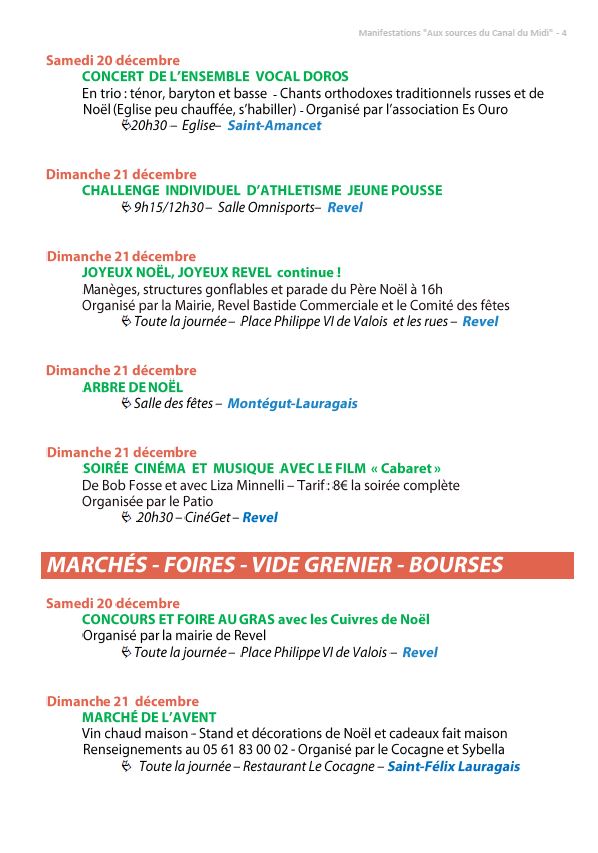 Manifestations "Aux sources du Canal du Midi" - 4

Samedi 20 décembre

CONCERT DE L'ENSEMBLE VOCAL DOROS

En trio : ténor, baryton et basse - Chants orthodoxes traditionnels russes et de Noël (Eglise peu chauffée, s'habiller) - Organisé par l'association Es Ouro

20h30 – Eglise– Saint-Amancet

Dimanche 21 décembre

CHALLENGE INDIVIDUEL D'ATHLETISME JEUNE POUSSE

9h15/12h30 – Salle Omnisports– Revel

Dimanche 21 décembre

JOYEUX NOËL, JOYEUX REVEL continue !

Manèges, structures gonflables et parade du Père Noël à 16h

Organisé par la Mairie, Revel Bastide Commerciale et le Comité des fêtes

Toute la journée – Place Philippe VI de Valois et les rues – Revel

Dimanche 21 décembre

ARBRE DE NOËL

Salle des fêtes – Montégut-Lauragais

Dimanche 21 décembre

SOIRÉE CINÉMA ET MUSIQUE AVEC LE FILM « Cabaret »

De Bob Fosse et avec Liza Minnelli – Tarif : 8€ la soirée complète

Organisée par le Patio

20h30 – CinéGet – Revel

MARCHÉS - FOIRES - VIDE GRENIER - BOURSES

Samedi 20 décembre

CONCOURS ET FOIRE AU GRAS avec les Cuivres de Noël

Organisé par la mairie de Revel

Toute la journée – Place Philippe VI de Valois – Revel

Dimanche 21 décembre

MARCHÉ DE L'AVENT

Vin chaud maison - Stand et décorations de Noël et cadeaux fait maison

Renseignements au 05 61 83 00 02 - Organisé par le Cocagne et Sybella

Toute la journée – Restaurant Le Cocagne – Saint-Félix Lauragais